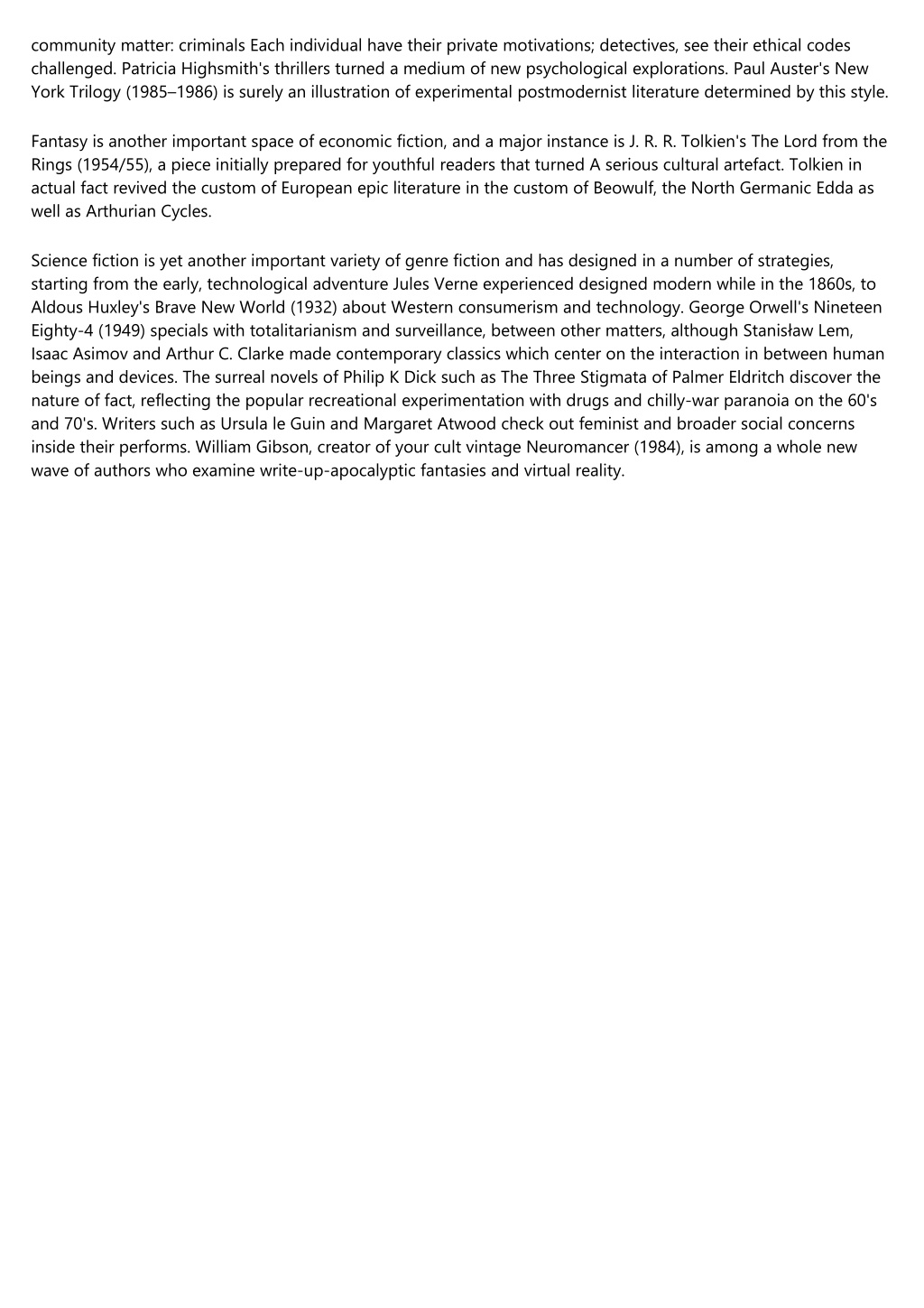 community matter: criminals Each individual have their private motivations; detectives, see their ethical codes challenged. Patricia Highsmith's thrillers turned a medium of new psychological explorations. Paul Auster's New York Trilogy (1985–1986) is surely an illustration of experimental postmodernist literature determined by this style.

Fantasy is another important space of economic fiction, and a major instance is J. R. R. Tolkien's The Lord from the Rings (1954/55), a piece initially prepared for youthful readers that turned A serious cultural artefact. Tolkien in actual fact revived the custom of European epic literature in the custom of Beowulf, the North Germanic Edda as well as Arthurian Cycles.

Science fiction is yet another important variety of genre fiction and has designed in a number of strategies, starting from the early, technological adventure Jules Verne experienced designed modern while in the 1860s, to Aldous Huxley's Brave New World (1932) about Western consumerism and technology. George Orwell's Nineteen Eighty-4 (1949) specials with totalitarianism and surveillance, between other matters, although Stanisław Lem, Isaac Asimov and Arthur C. Clarke made contemporary classics which center on the interaction in between human beings and devices. The surreal novels of Philip K Dick such as The Three Stigmata of Palmer Eldritch discover the nature of fact, reflecting the popular recreational experimentation with drugs and chilly-war paranoia on the 60's and 70's. Writers such as Ursula le Guin and Margaret Atwood check out feminist and broader social concerns inside their performs. William Gibson, creator of your cult vintage Neuromancer (1984), is among a whole new wave of authors who examine write-up-apocalyptic fantasies and virtual reality.